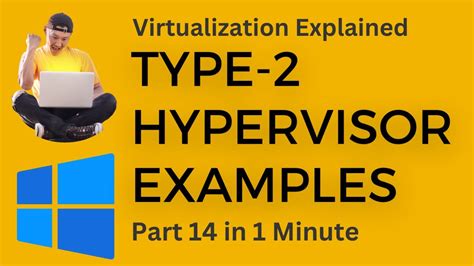 Virtualization Explained
TYPE-2 HYPERVISOR EXAMPLES
Part 14 in 1 Minute